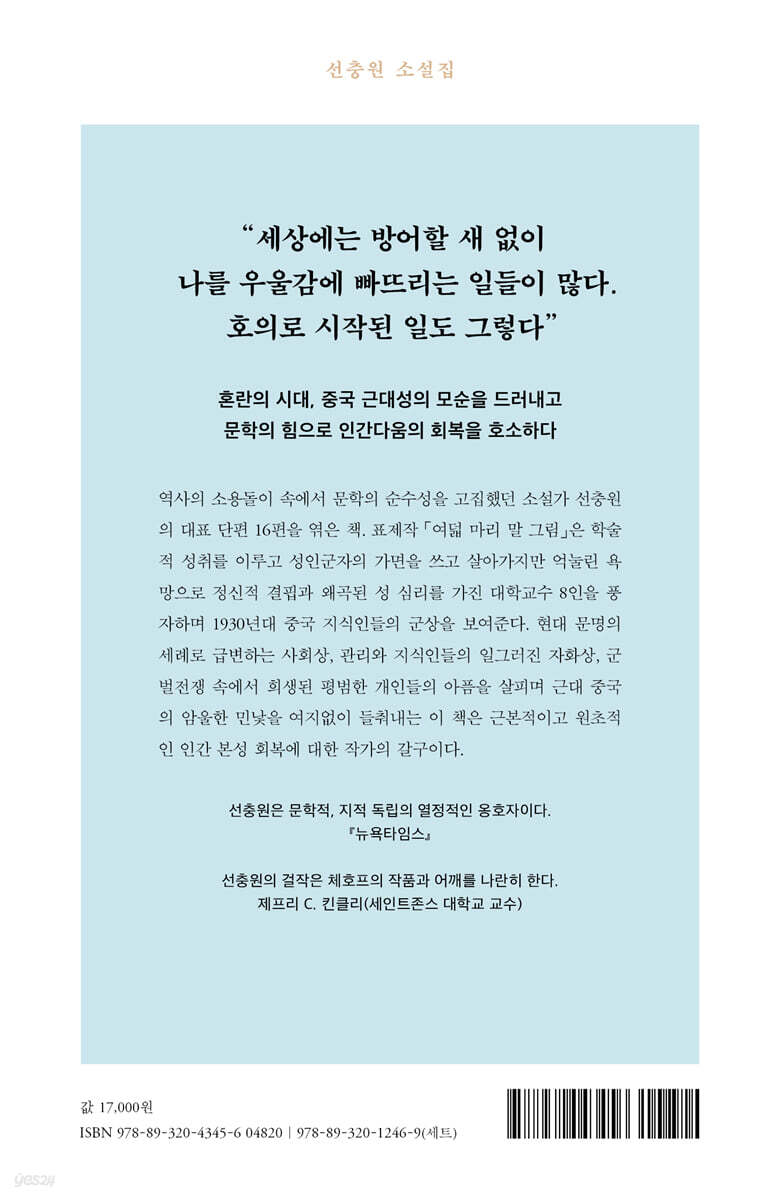 선충원 소설집

"세상에는 방어할 새 없이
나를 우울감에 빠뜨리는 일들이 많다.
호의로 시작된 일도 그렇다"

혼란의 시대, 중국 근대성의 모순을 드러내고
문학의 힘으로 인간다움의 회복을 호소하다

역사의 소용돌이 속에서 문학의 순수성을 고집했던 소설가 선충원의 대표 단편 16편을 엮은 책. 표제작 「여덟 마리 말 그림」은 학술적 성취를 이루고 성인군자의 가면을 쓰고 살아가지만 억눌린 욕망으로 정신적 결핍과 왜곡된 성 심리를 가진 대학교수 8인을 풍자하며 1930년대 중국 지식인들의 군상을 보여준다. 현대 문명의 세례로 급변하는 사회상, 관리와 지식인들의 일그러진 자화상, 군벌전쟁 속에서 희생된 평범한 개인들의 아픔을 살피며 근대 중국의 암울한 민낯을 여지없이 들춰내는 이 책은 근본적이고 원초적인 인간 본성 회복에 대한 작가의 갈구이다.

선충원은 문학적, 지적 독립의 열정적인 옹호자이다.
『뉴욕타임스』

선충원의 걸작은 체호프의 작품과 어깨를 나란히 한다.
제프리 C. 킨클리(세인트존스 대학교 교수)

값 17,000원
ISBN 978-89-320-4345-6 04820 | 978-89-320-1246-9(세트)

yes24